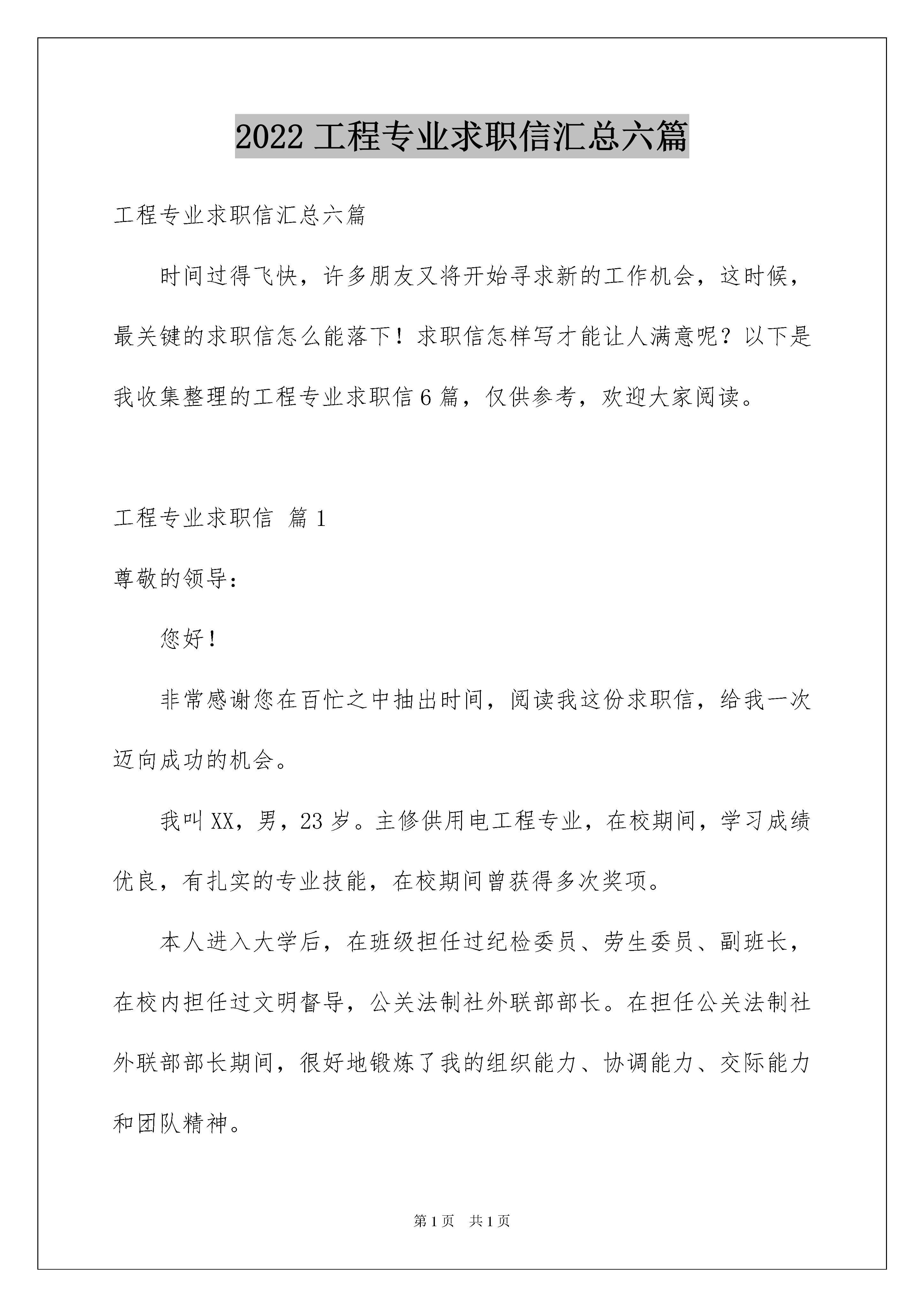 2022 工程专业求职信汇总六篇

工程专业求职信汇总六篇

时间过得飞快，许多朋友又将开始寻求新的工作机会，这时候，最关键的求职信怎么能落下！求职信怎样写才能让人满意呢？以下是我收集整理的工程专业求职信 6 篇，仅供参考，欢迎大家阅读。

工程专业求职信 篇 1

尊敬的领导：

您好！

非常感谢您在百忙之中抽出时间，阅读我这份求职信，给我一次迈向成功的机会。

我叫 XX，男，23 岁。主修供用电工程专业，在校期间，学习成绩优良，有扎实的专业技能，在校期间曾获得多次奖项。

本人进入大学后，在班级担任过纪检委员、劳生委员、副班长，在校内担任过文明督导，公关法制社外联部部长。在担任公关法制社外联部部长期间，很好地锻炼了我的组织能力、协调能力、交际能力和团队精神。

第 1 页 共 1 页